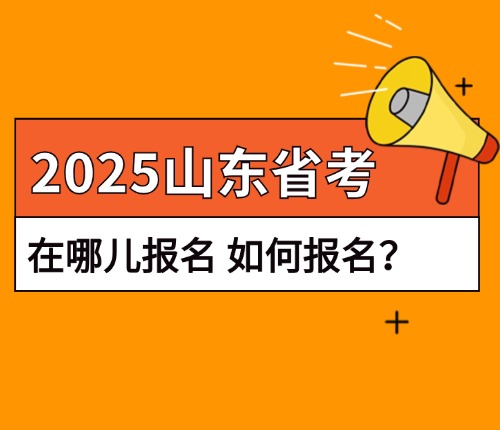 2025山东省考

在哪儿报名 如何报名？